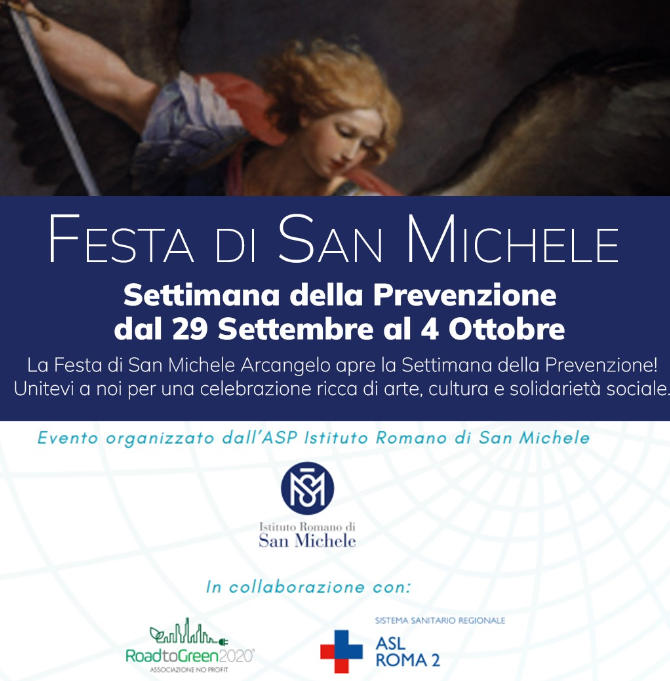 FESTA DI SAN MICHELE

Settimana della Prevenzione
dal 29 Settembre al 4 Ottobre

La Festa di San Michele Arcangelo apre la Settimana della Prevenzione! Unitevi a noi per una celebrazione ricca di arte, cultura e solidarietà sociale.

Evento organizzato dall'ASP Istituto Romano di San Michele

Istituto Romano di
San Michele

In collaborazione con:

RoadtoGreen2020
ASSOCIAZIONE NO PROFIT

SISTEMA SANITARIO REGIONALE
ASL
ROMA 2